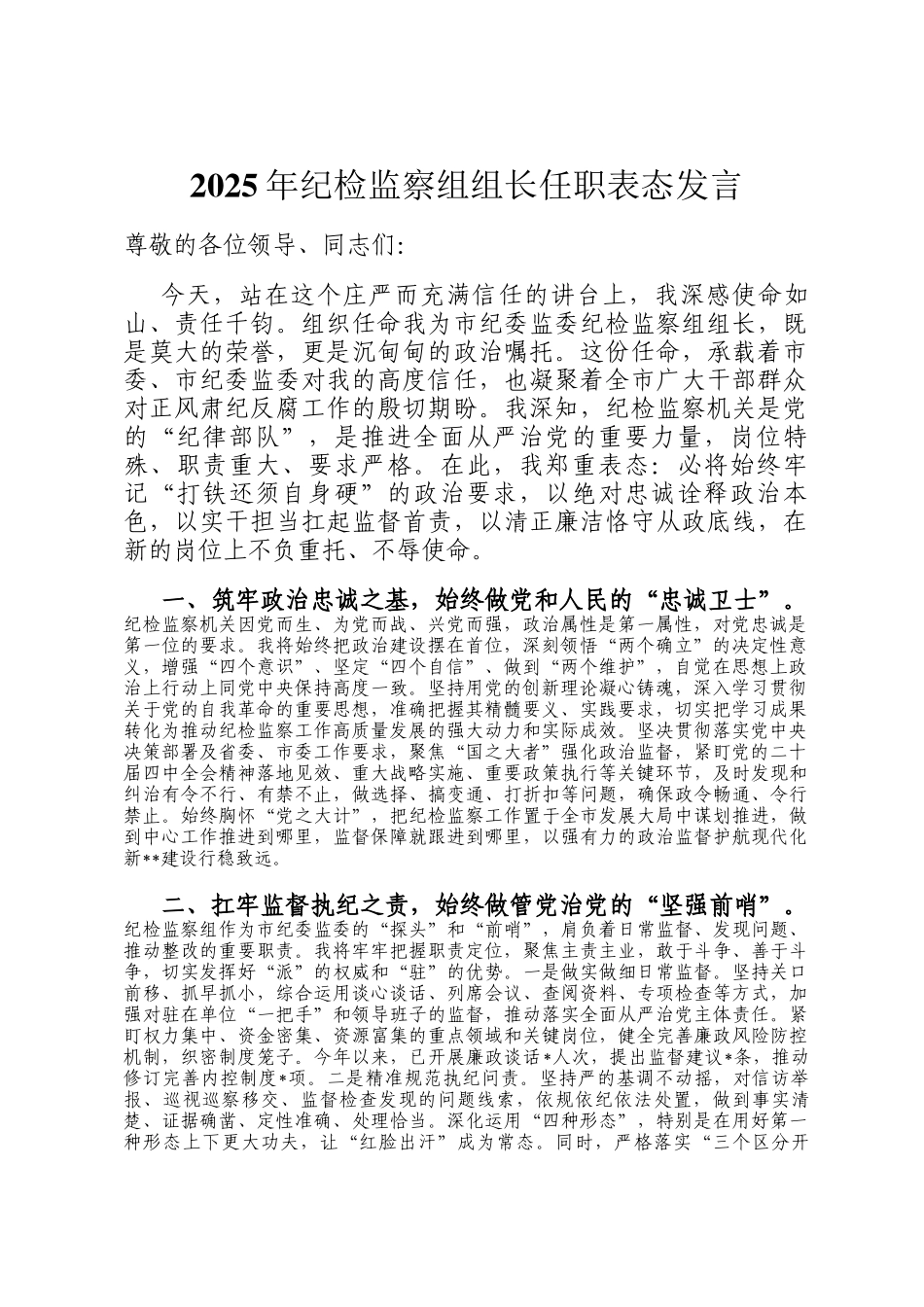 2025年纪检监察组组长任职表态发言

尊敬的各位领导、同志们:

今天，站在这个庄严而充满信任的讲台上，我深感使命如山、责任千钧。组织任命我为市纪委监委纪检监察组组长，既是莫大的荣誉，更是沉甸甸的政治嘱托。这份任命，承载着市委、市纪委监委对我的高度信任，也凝聚着全市广大干部群众对正风肃纪反腐工作的殷切期盼。我深知，纪检监察机关是党的“纪律部队”，是推进全面从严治党的重要力量，岗位特殊、职责重大、要求严格。在此，我郑重表态：必将始终牢记“打铁还须自身硬”的政治要求，以绝对忠诚诠释政治本色，以实干担当扛起监督首责，以清正廉洁恪守从政底线，在新的岗位上不负重托、不辱使命。

一、筑牢政治忠诚之基，始终做党和人民的“忠诚卫士”。纪检监察机关因党而生、为党而战、兴党而强，政治属性是第一属性，对党忠诚是第一位的要求。我将始终把政治建设摆在首位，深刻领悟“两个确立”的决定性意义，增强“四个意识”、坚定“四个自信”、做到“两个维护”，自觉在思想上政治上行动上同党中央保持高度一致。坚持用党的创新理论凝心铸魂，深入学习贯彻关于党的自我革命的重要思想，准确把握其精髓要义、实践要求，切实把学习成果转化为推动纪检监察工作高质量发展的强大动力和实际成效。坚决贯彻落实党中央决策部署及省委、市委工作要求，聚焦“国之大者”强化政治监督，紧盯党的二十届四中全会精神落地见效、重大战略实施、重要政策执行等关键环节，及时发现和纠治有令不行、有禁不止，做选择、搞变通、打折扣等问题，确保政令畅通、令行禁止。始终胸怀“党之大计”，把纪检监察工作置于全市发展大局中谋划推进，做到中心工作推进到哪里，监督保障就跟进到哪里，以强有力的政治监督护航现代化新**建设行稳致远。

二、扛牢监督执纪之责，始终做管党治党的“坚强前哨”。纪检监察组作为市纪委监委的“探头”和“前哨”，肩负着日常监督、发现问题、推动整改的重要职责。我将牢牢把握职责定位，聚焦主责主业，敢于斗争、善于斗争，切实发挥好“派”的权威和“驻”的优势。一是做实做细日常监督。坚持关口前移、抓早抓小，综合运用谈心谈话、列席会议、查阅资料、专项检查等方式，加强对驻在单位“一把手”和领导班子的监督，推动落实全面从严治党主体责任。紧盯权力集中、资金密集、资源富集的重点领域和关键岗位，健全完善廉政风险防控机制，织密制度笼子。今年以来，已开展廉政谈话*人次，提出监督建议*条，推动修订完善内控制度*项。二是精准规范执纪问责。坚持严的基调不动摇，对信访举报、巡视巡察移交、监督检查发现的问题线索，依规依纪依法处置，做到事实清楚、证据确凿、定性准确、处理恰当。深化运用“四种形态”，特别是在用好第一种形态上下更大功夫，让“红脸出汗”成为常态。同时，严格落实“三个区分开